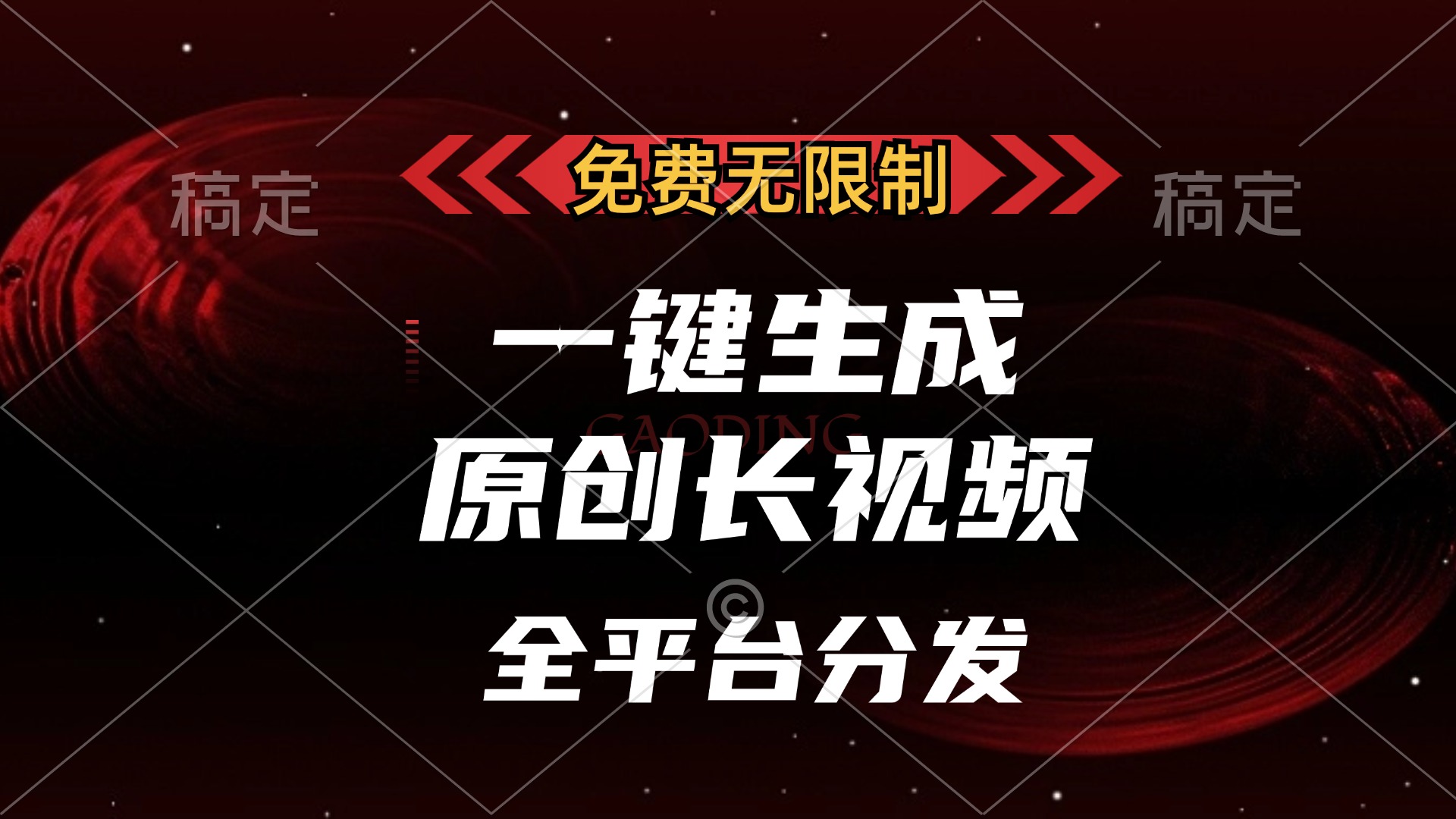 稿定

免费无限制

稿定

一键生成

GAODING

原创长视频

©

全平台分发